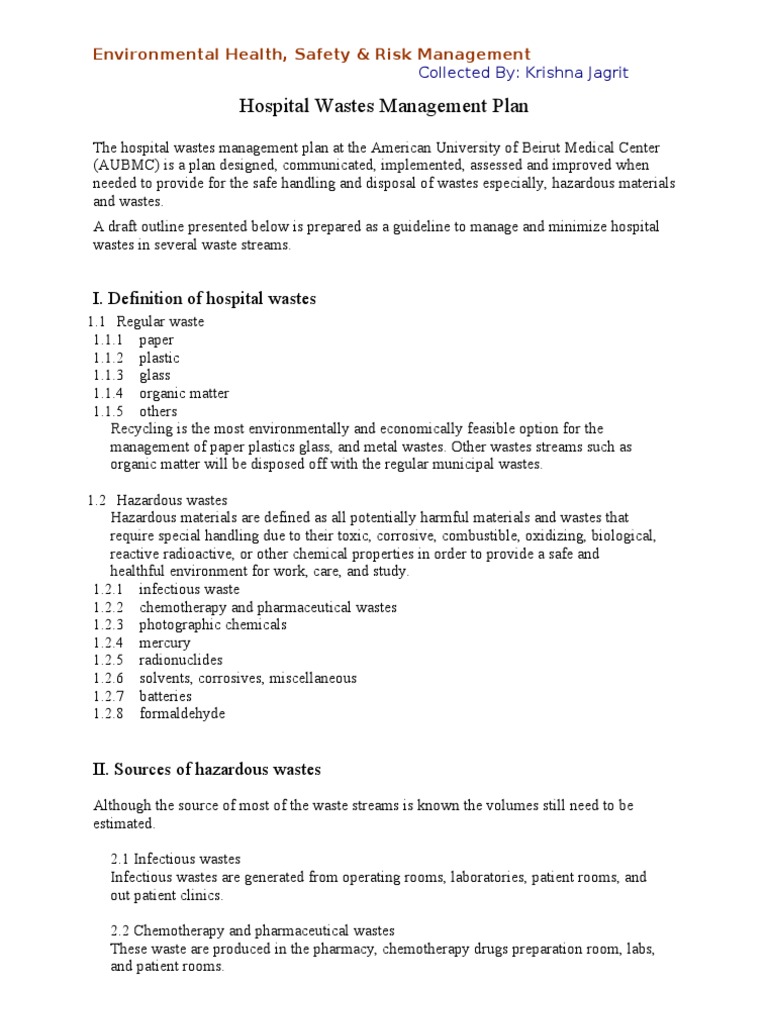 Environmental Health, Safety & Risk Management
Collected By: Krishna Jagrit

Hospital Wastes Management Plan

The hospital wastes management plan at the American University of Beirut Medical Center (AUBMC) is a plan designed, communicated, implemented, assessed and improved when needed to provide for the safe handling and disposal of wastes especially, hazardous materials and wastes.

A draft outline presented below is prepared as a guideline to manage and minimize hospital wastes in several waste streams.

I. Definition of hospital wastes

1.1 Regular waste
1.1.1 paper
1.1.2 plastic
1.1.3 glass
1.1.4 organic matter
1.1.5 others
Recycling is the most environmentally and economically feasible option for the management of paper plastics glass, and metal wastes. Other wastes streams such as organic matter will be disposed off with the regular municipal wastes.

1.2 Hazardous wastes
Hazardous materials are defined as all potentially harmful materials and wastes that require special handling due to their toxic, corrosive, combustible, oxidizing, biological, reactive radioactive, or other chemical properties in order to provide a safe and healthful environment for work, care, and study.
1.2.1 infectious waste
1.2.2 chemotherapy and pharmaceutical wastes
1.2.3 photographic chemicals
1.2.4 mercury
1.2.5 radionuclides
1.2.6 solvents, corrosives, miscellaneous
1.2.7 batteries
1.2.8 formaldehyde

II. Sources of hazardous wastes

Although the source of most of the waste streams is known the volumes still need to be estimated.

2.1 Infectious wastes
Infectious wastes are generated from operating rooms, laboratories, patient rooms, and out patient clinics.

2.2 Chemotherapy and pharmaceutical wastes
These waste are produced in the pharmacy, chemotherapy drugs preparation room, labs, and patient rooms.